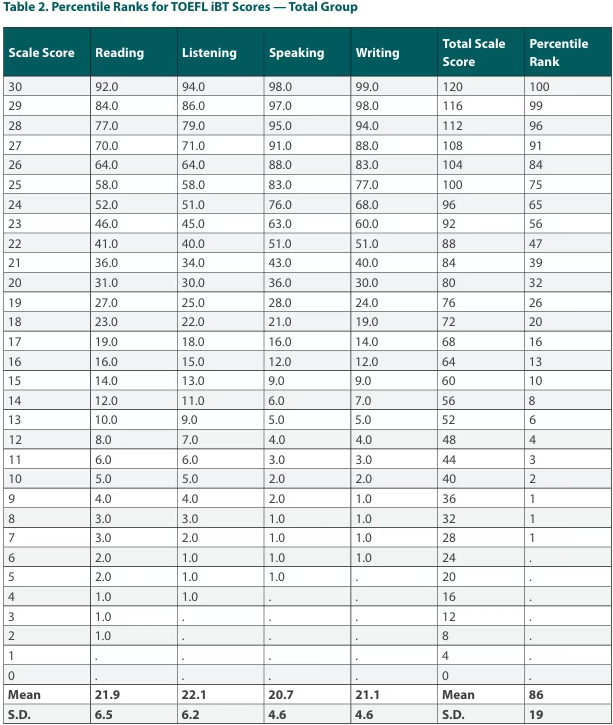 Table 2. Percentile Ranks for TOEFL iBT Scores — Total Group

| Scale Score | Reading | Listening | Speaking | Writing | Total Scale Score | Percentile Rank |
|---|---|---|---|---|---|---|
| 30 | 92.0 | 94.0 | 98.0 | 99.0 | 120 | 100 |
| 29 | 84.0 | 86.0 | 97.0 | 98.0 | 116 | 99 |
| 28 | 77.0 | 79.0 | 95.0 | 94.0 | 112 | 96 |
| 27 | 70.0 | 71.0 | 91.0 | 88.0 | 108 | 91 |
| 26 | 64.0 | 64.0 | 88.0 | 83.0 | 104 | 84 |
| 25 | 58.0 | 58.0 | 83.0 | 77.0 | 100 | 75 |
| 24 | 52.0 | 51.0 | 76.0 | 68.0 | 96 | 65 |
| 23 | 46.0 | 45.0 | 63.0 | 60.0 | 92 | 56 |
| 22 | 41.0 | 40.0 | 51.0 | 51.0 | 88 | 47 |
| 21 | 36.0 | 34.0 | 43.0 | 40.0 | 84 | 39 |
| 20 | 31.0 | 30.0 | 36.0 | 30.0 | 80 | 32 |
| 19 | 27.0 | 25.0 | 28.0 | 24.0 | 76 | 26 |
| 18 | 23.0 | 22.0 | 21.0 | 19.0 | 72 | 20 |
| 17 | 19.0 | 18.0 | 16.0 | 14.0 | 68 | 16 |
| 16 | 16.0 | 15.0 | 12.0 | 12.0 | 64 | 13 |
| 15 | 14.0 | 13.0 | 9.0 | 9.0 | 60 | 10 |
| 14 | 12.0 | 11.0 | 6.0 | 7.0 | 56 | 8 |
| 13 | 10.0 | 9.0 | 5.0 | 5.0 | 52 | 6 |
| 12 | 8.0 | 7.0 | 4.0 | 4.0 | 48 | 4 |
| 11 | 6.0 | 6.0 | 3.0 | 3.0 | 44 | 3 |
| 10 | 5.0 | 5.0 | 2.0 | 2.0 | 40 | 2 |
| 9 | 4.0 | 4.0 | 2.0 | 1.0 | 36 | 1 |
| 8 | 3.0 | 3.0 | 1.0 | 1.0 | 32 | 1 |
| 7 | 3.0 | 2.0 | 1.0 | 1.0 | 28 | 1 |
| 6 | 2.0 | 1.0 | 1.0 | 1.0 | 24 | . |
| 5 | 2.0 | 1.0 | 1.0 | . | 20 | . |
| 4 | 1.0 | 1.0 | . | . | 16 | . |
| 3 | 1.0 | . | . | . | 12 | . |
| 2 | 1.0 | . | . | . | 8 | . |
| 1 | . | . | . | . | 4 | . |
| 0 | . | . | . | . | 0 | . |
| Mean | 21.9 | 22.1 | 20.7 | 21.1 | Mean | 86 |
| S.D. | 6.5 | 6.2 | 4.6 | 4.6 | S.D. | 19 |